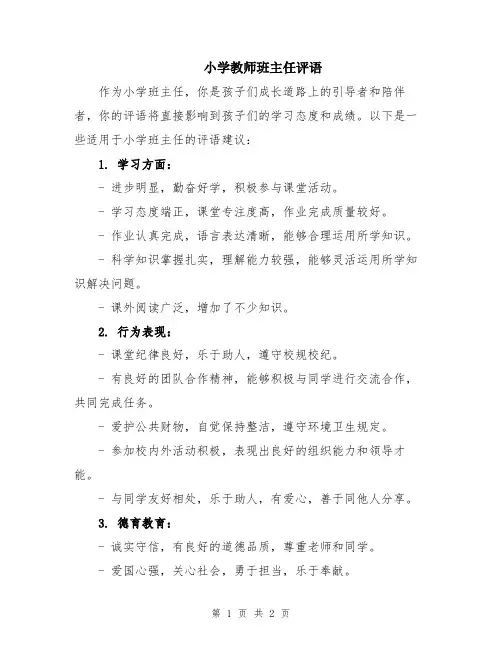 小学教师班主任评语

作为小学班主任，你是孩子们成长道路上的引导者和陪伴者，你的评语将直接影响到孩子们的学习态度和成绩。以下是一些适用于小学班主任的评语建议：

1. 学习方面：

- 进步明显，勤奋好学，积极参与课堂活动。

- 学习态度端正，课堂专注度高，作业完成质量较好。

- 作业认真完成，语言表达清晰，能够合理运用所学知识。

- 科学知识掌握扎实，理解能力较强，能够灵活运用所学知识解决问题。

- 课外阅读广泛，增加了不少知识。

2. 行为表现：

- 课堂纪律良好，乐于助人，遵守校规校纪。

- 有良好的团队合作精神，能够积极与同学进行交流合作，共同完成任务。

- 爱护公共财物，自觉保持整洁，遵守环境卫生规定。

- 参加校内外活动积极，表现出良好的组织能力和领导才能。

- 与同学友好相处，乐于助人，有爱心，善于同他人分享。

3. 德育教育：

- 诚实守信，有良好的道德品质，尊重老师和同学。

- 爱国心强，关心社会，勇于担当，乐于奉献。

第 1 页 共 2 页